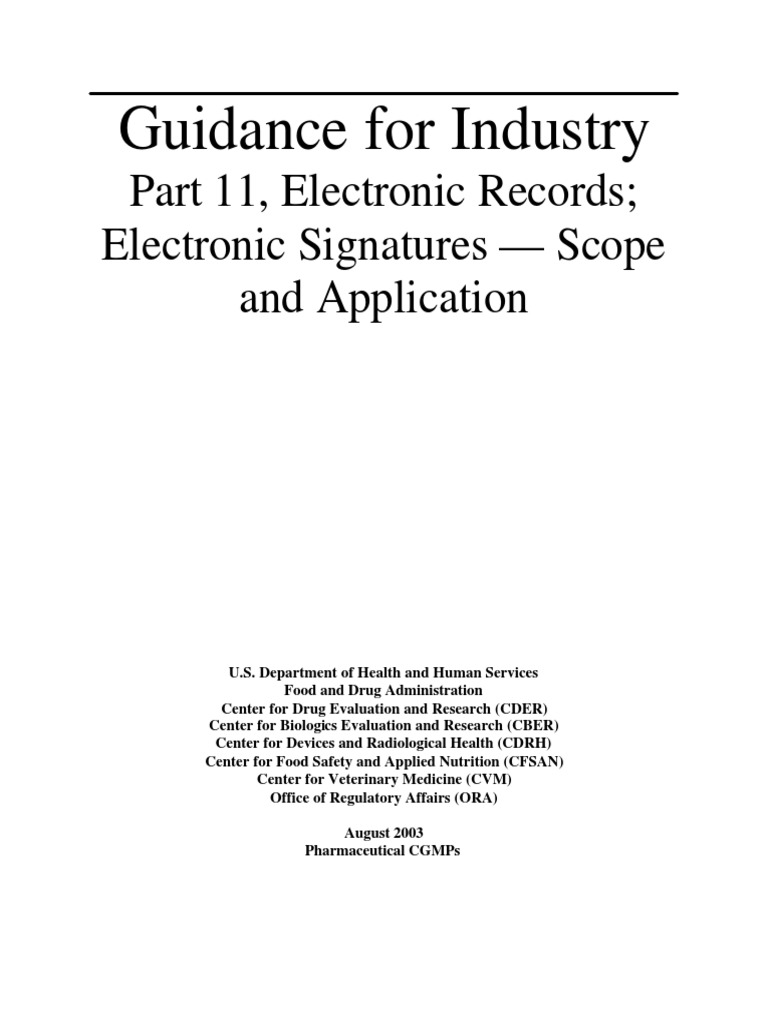 Guidance for Industry

Part 11, Electronic Records; Electronic Signatures — Scope and Application

U.S. Department of Health and Human Services
Food and Drug Administration
Center for Drug Evaluation and Research (CDER)
Center for Biologics Evaluation and Research (CBER)
Center for Devices and Radiological Health (CDRH)
Center for Food Safety and Applied Nutrition (CFSAN)
Center for Veterinary Medicine (CVM)
Office of Regulatory Affairs (ORA)

August 2003
Pharmaceutical CGMPs